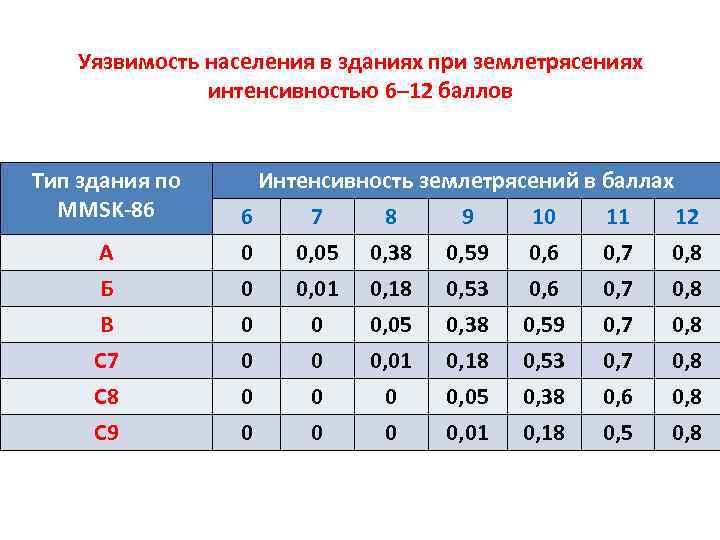 Уязвимость населения в зданиях при землетрясениях интенсивностью 6–12 баллов

| Тип здания по MMSK-86 | Интенсивность землетрясений в баллах | | | | | | |
|---|---|---|---|---|---|---|---|
| | 6 | 7 | 8 | 9 | 10 | 11 | 12 |
| А | 0 | 0,05 | 0,38 | 0,59 | 0,6 | 0,7 | 0,8 |
| Б | 0 | 0,01 | 0,18 | 0,53 | 0,6 | 0,7 | 0,8 |
| В | 0 | 0 | 0,05 | 0,38 | 0,59 | 0,7 | 0,8 |
| С7 | 0 | 0 | 0,01 | 0,18 | 0,53 | 0,7 | 0,8 |
| С8 | 0 | 0 | 0 | 0,05 | 0,38 | 0,6 | 0,8 |
| С9 | 0 | 0 | 0 | 0,01 | 0,18 | 0,5 | 0,8 |